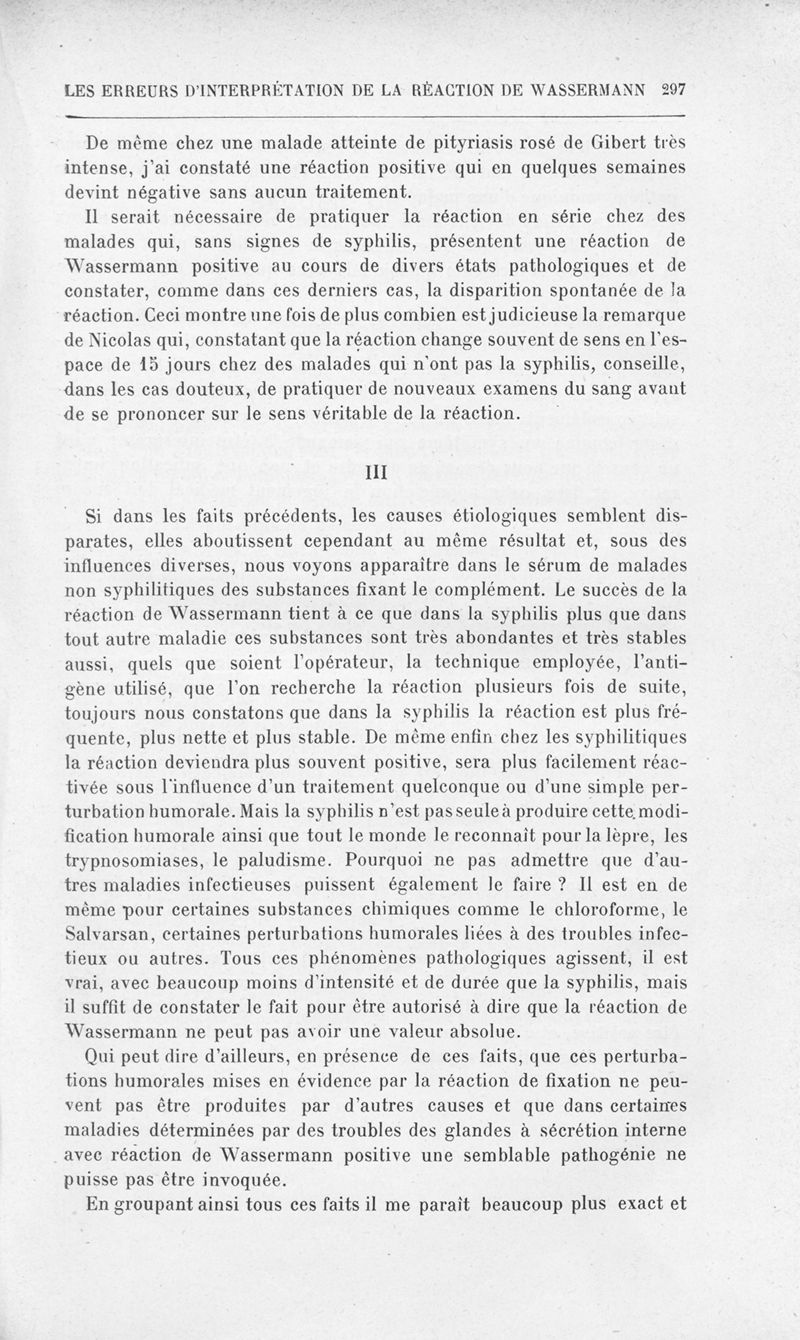 LES ERREURS D'INTERPRÉTATION DE LA RÉACTION DE WASSERMANN 297

De même chez une malade atteinte de pityriasis rosé de Gibert très intense, j'ai constaté une réaction positive qui en quelques semaines devint négative sans aucun traitement.

Il serait nécessaire de pratiquer la réaction en série chez des malades qui, sans signes de syphilis, présentent une réaction de Wassermann positive au cours de divers états pathologiques et de constater, comme dans ces derniers cas, la disparition spontanée de la réaction. Ceci montre une fois de plus combien est judicieuse la remarque de Nicolas qui, constatant que la réaction change souvent de sens en l'espace de 15 jours chez des malades qui n'ont pas la syphilis, conseille, dans les cas douteux, de pratiquer de nouveaux examens du sang avant de se prononcer sur le sens véritable de la réaction.

III

Si dans les faits précédents, les causes étiologiques semblent disparates, elles aboutissent cependant au même résultat et, sous des influences diverses, nous voyons apparaître dans le sérum de malades non syphilitiques des substances fixant le complément. Le succès de la réaction de Wassermann tient à ce que dans la syphilis plus que dans tout autre maladie ces substances sont très abondantes et très stables aussi, quels que soient l'opérateur, la technique employée, l'antigène utilisé, que l'on recherche la réaction plusieurs fois de suite, toujours nous constatons que dans la syphilis la réaction est plus fréquente, plus nette et plus stable. De même enfin chez les syphilitiques la réaction deviendra plus souvent positive, sera plus facilement réactivée sous l'influence d'un traitement quelconque ou d'une simple perturbation humorale. Mais la syphilis n'est pas seule à produire cette modification humorale ainsi que tout le monde le reconnaît pour la lèpre, les trypnosomiases, le paludisme. Pourquoi ne pas admettre que d'autres maladies infectieuses puissent également le faire ? Il est en de même pour certaines substances chimiques comme le chloroforme, le Salvarsan, certaines perturbations humorales liées à des troubles infectieux ou autres. Tous ces phénomènes pathologiques agissent, il est vrai, avec beaucoup moins d'intensité et de durée que la syphilis, mais il suffit de constater le fait pour être autorisé à dire que la réaction de Wassermann ne peut pas avoir une valeur absolue.

Qui peut dire d'ailleurs, en présence de ces faits, que ces perturbations humorales mises en évidence par la réaction de fixation ne peuvent pas être produites par d'autres causes et que dans certaines maladies déterminées par des troubles des glandes à sécrétion interne avec réaction de Wassermann positive une semblable pathogénie ne puisse pas être invoquée.

En groupant ainsi tous ces faits il me paraît beaucoup plus exact et